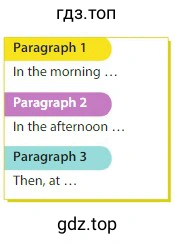 гдз.топ

Paragraph 1

In the morning …

Paragraph 2

In the afternoon …

Paragraph 3

Then, at …

gdz.top